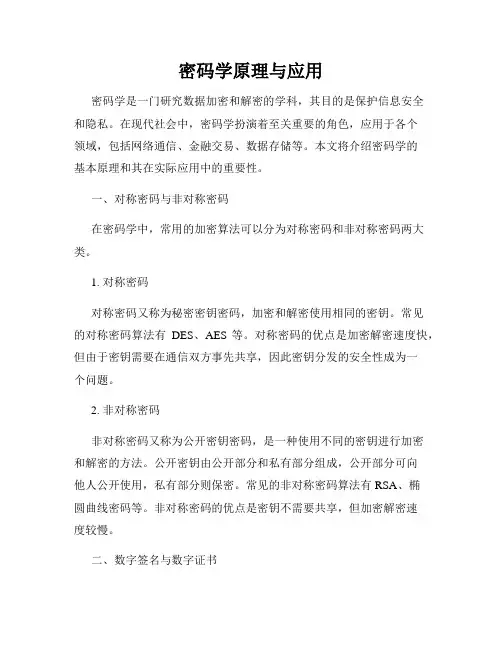 密码学原理与应用

密码学是一门研究数据加密和解密的学科，其目的是保护信息安全和隐私。在现代社会中，密码学扮演着至关重要的角色，应用于各个领域，包括网络通信、金融交易、数据存储等。本文将介绍密码学的基本原理和其在实际应用中的重要性。

一、对称密码与非对称密码

在密码学中，常用的加密算法可以分为对称密码和非对称密码两大类。

1. 对称密码

对称密码又称为秘密密钥密码，加密和解密使用相同的密钥。常见的对称密码算法有 DES、AES 等。对称密码的优点是加密解密速度快，但由于密钥需要在通信双方事先共享，因此密钥分发的安全性成为一个问题。

2. 非对称密码

非对称密码又称为公开密钥密码，是一种使用不同的密钥进行加密和解密的方法。公开密钥由公开部分和私有部分组成，公开部分可向他人公开使用，私有部分则保密。常见的非对称密码算法有 RSA、椭圆曲线密码等。非对称密码的优点是密钥不需要共享，但加密解密速度较慢。

二、数字签名与数字证书